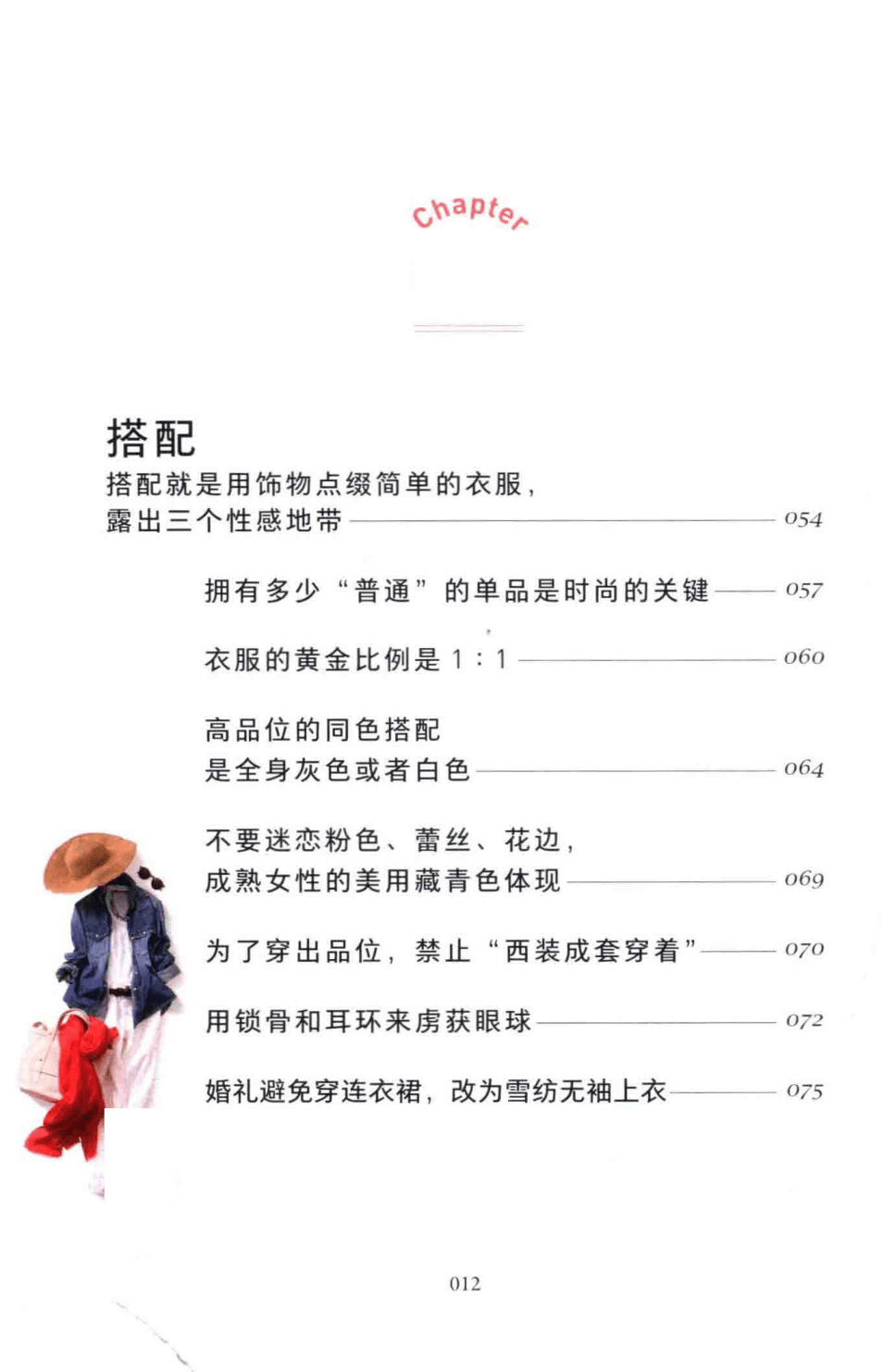 Chapter

搭配

搭配就是用饰物点缀简单的衣服，露出三个性感地带 054

拥有多少“普通”的单品是时尚的关键 057

衣服的黄金比例是 1：1 060

高品位的同色搭配是全身灰色或者白色 064

不要迷恋粉色、蕾丝、花边，成熟女性的美用藏青色体现 069

为了穿出品位，禁止“西装成套穿着” 070

用锁骨和耳环来虏获眼球 072

婚礼避免穿连衣裙，改为雪纺无袖上衣 075

012